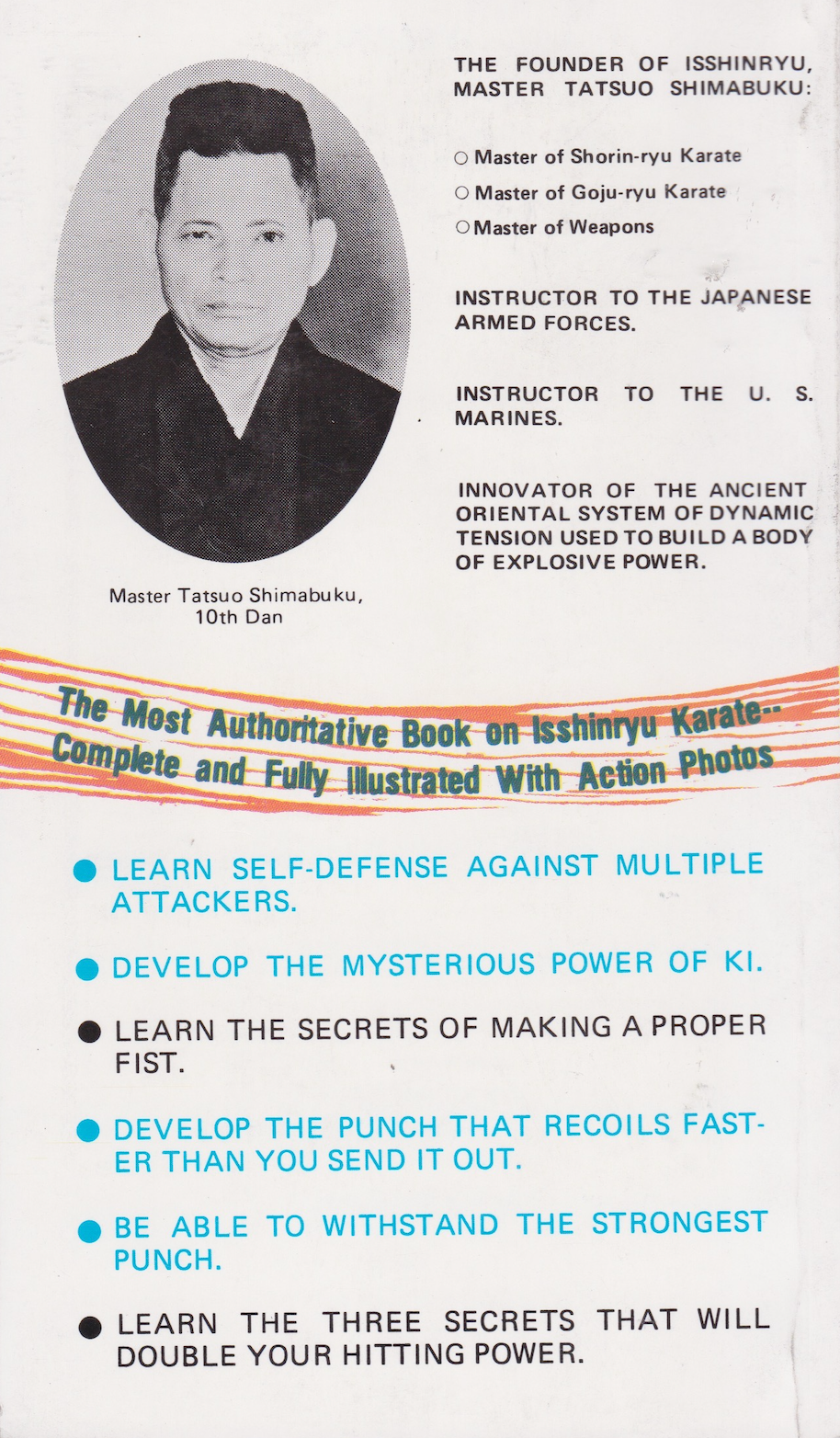 Master Tatsuo Shimabuku, 10th Dan

THE FOUNDER OF ISSHINRYU, MASTER TATSUO SHIMABUKU:

○ Master of Shorin-ryu Karate
○ Master of Goju-ryu Karate
○ Master of Weapons

INSTRUCTOR TO THE JAPANESE ARMED FORCES.

INSTRUCTOR TO THE U. S. MARINES.

INNOVATOR OF THE ANCIENT ORIENTAL SYSTEM OF DYNAMIC TENSION USED TO BUILD A BODY OF EXPLOSIVE POWER.

The Most Authoritative Book on Isshinryu Karate-- Complete and Fully Illustrated With Action Photos

● LEARN SELF-DEFENSE AGAINST MULTIPLE ATTACKERS.

● DEVELOP THE MYSTERIOUS POWER OF KI.

● LEARN THE SECRETS OF MAKING A PROPER FIST.

● DEVELOP THE PUNCH THAT RECOILS FASTER THAN YOU SEND IT OUT.

● BE ABLE TO WITHSTAND THE STRONGEST PUNCH.

● LEARN THE THREE SECRETS THAT WILL DOUBLE YOUR HITTING POWER.